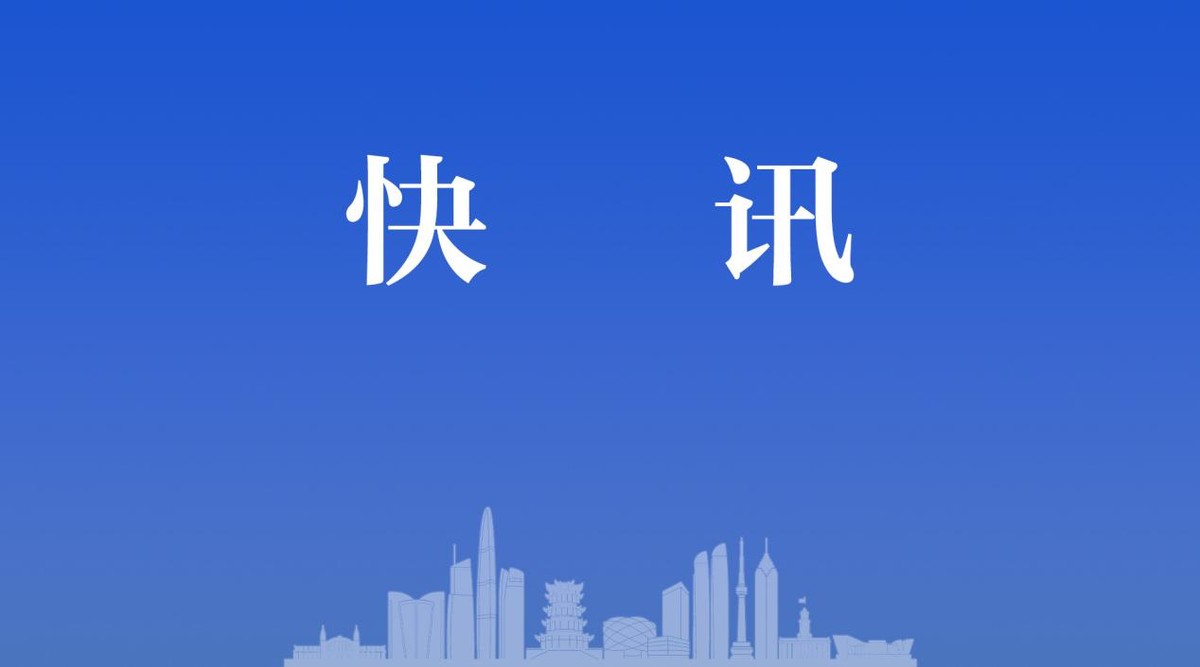 快　讯